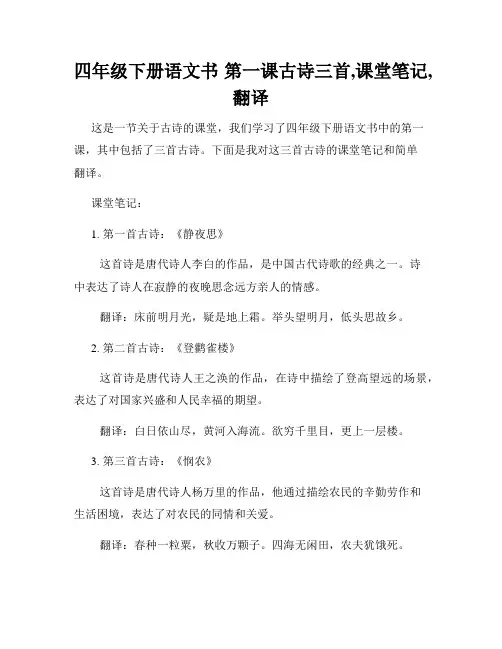 四年级下册语文书 第一课古诗三首,课堂笔记,翻译

这是一节关于古诗的课堂，我们学习了四年级下册语文书中的第一课，其中包括了三首古诗。下面是我对这三首古诗的课堂笔记和简单翻译。

课堂笔记：

1. 第一首古诗：《静夜思》

这首诗是唐代诗人李白的作品，是中国古代诗歌的经典之一。诗中表达了诗人在寂静的夜晚思念远方亲人的情感。

翻译：床前明月光，疑是地上霜。举头望明月，低头思故乡。

2. 第二首古诗：《登鹳雀楼》

这首诗是唐代诗人王之涣的作品，在诗中描绘了登高望远的场景，表达了对国家兴盛和人民幸福的期望。

翻译：白日依山尽，黄河入海流。欲穷千里目，更上一层楼。

3. 第三首古诗：《悯农》

这首诗是唐代诗人杨万里的作品，他通过描绘农民的辛勤劳作和生活困境，表达了对农民的同情和关爱。

翻译：春种一粒粟，秋收万颗子。四海无闲田，农夫犹饿死。